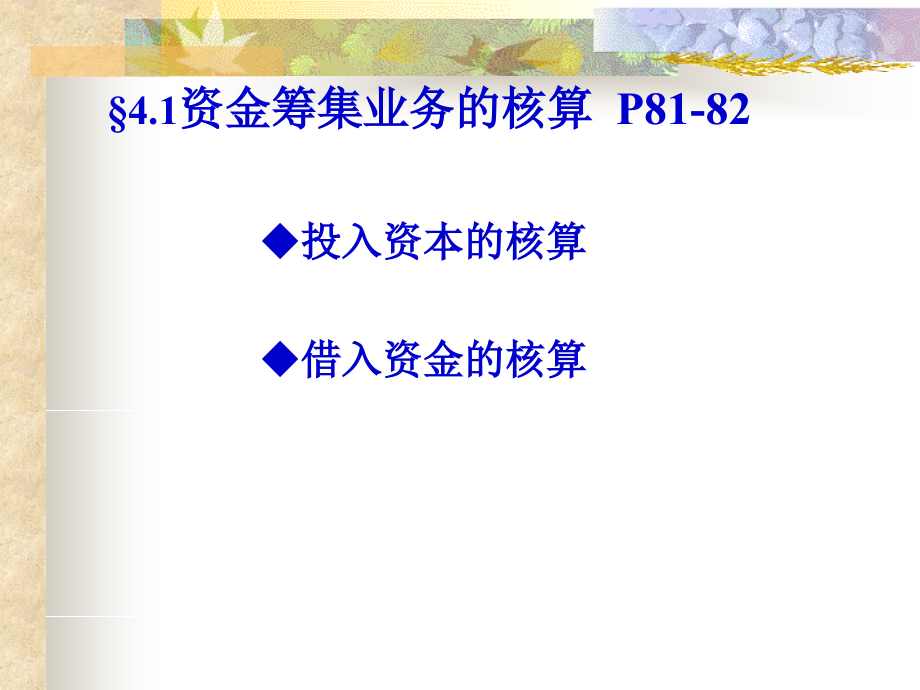 §4.1资金筹集业务的核算 P81-82

◆投入资本的核算

◆借入资金的核算